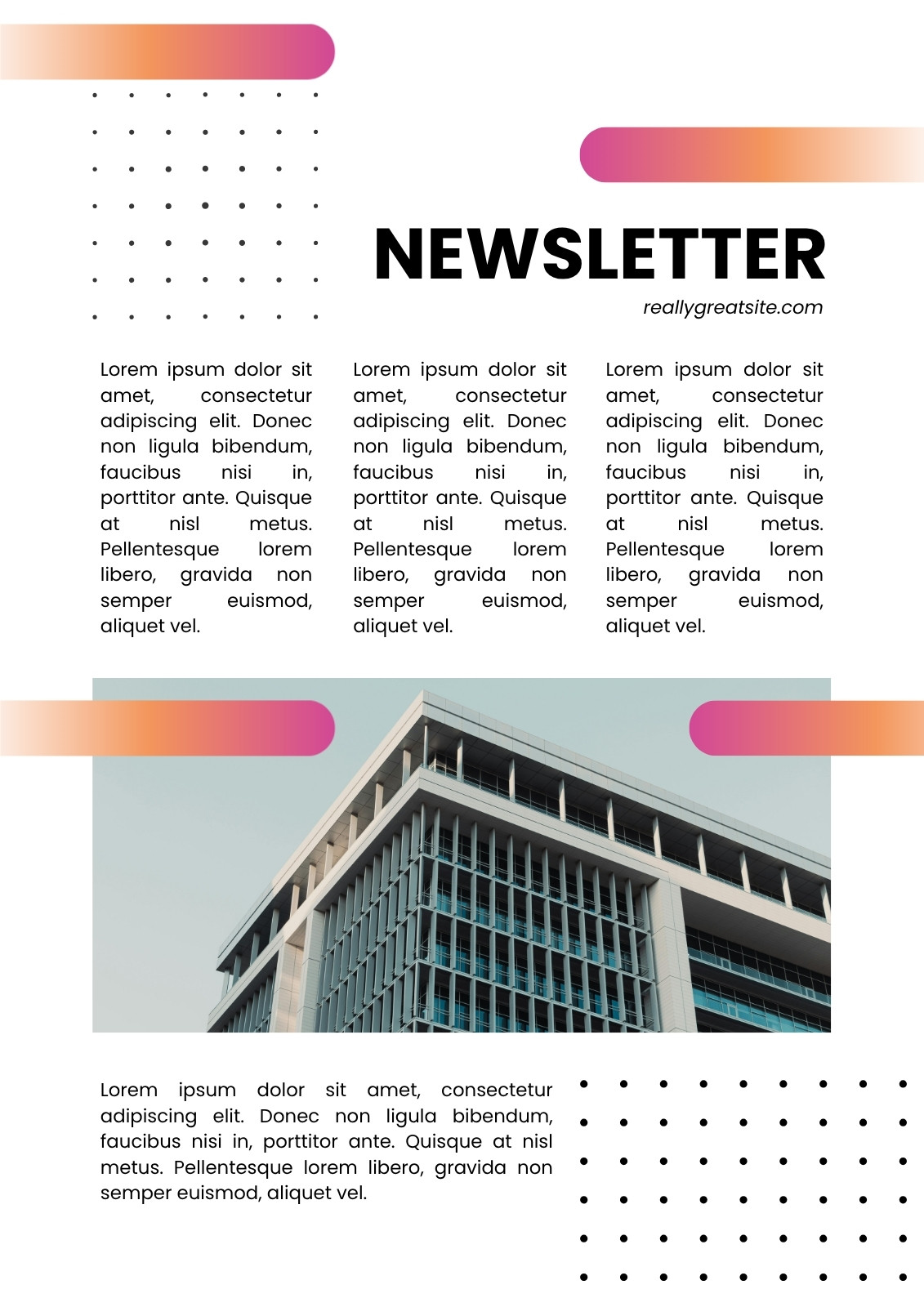 NEWSLETTER

reallygreatsite.com

Lorem ipsum dolor sit amet, consectetur adipiscing elit. Donec non ligula bibendum, faucibus nisi in, porttitor ante. Quisque at nisl metus. Pellentesque lorem libero, gravida non semper euismod, aliquet vel.

Lorem ipsum dolor sit amet, consectetur adipiscing elit. Donec non ligula bibendum, faucibus nisi in, porttitor ante. Quisque at nisl metus. Pellentesque lorem libero, gravida non semper euismod, aliquet vel.

Lorem ipsum dolor sit amet, consectetur adipiscing elit. Donec non ligula bibendum, faucibus nisi in, porttitor ante. Quisque at nisl metus. Pellentesque lorem libero, gravida non semper euismod, aliquet vel.

Lorem ipsum dolor sit amet, consectetur adipiscing elit. Donec non ligula bibendum, faucibus nisi in, porttitor ante. Quisque at nisl metus. Pellentesque lorem libero, gravida non semper euismod, aliquet vel.